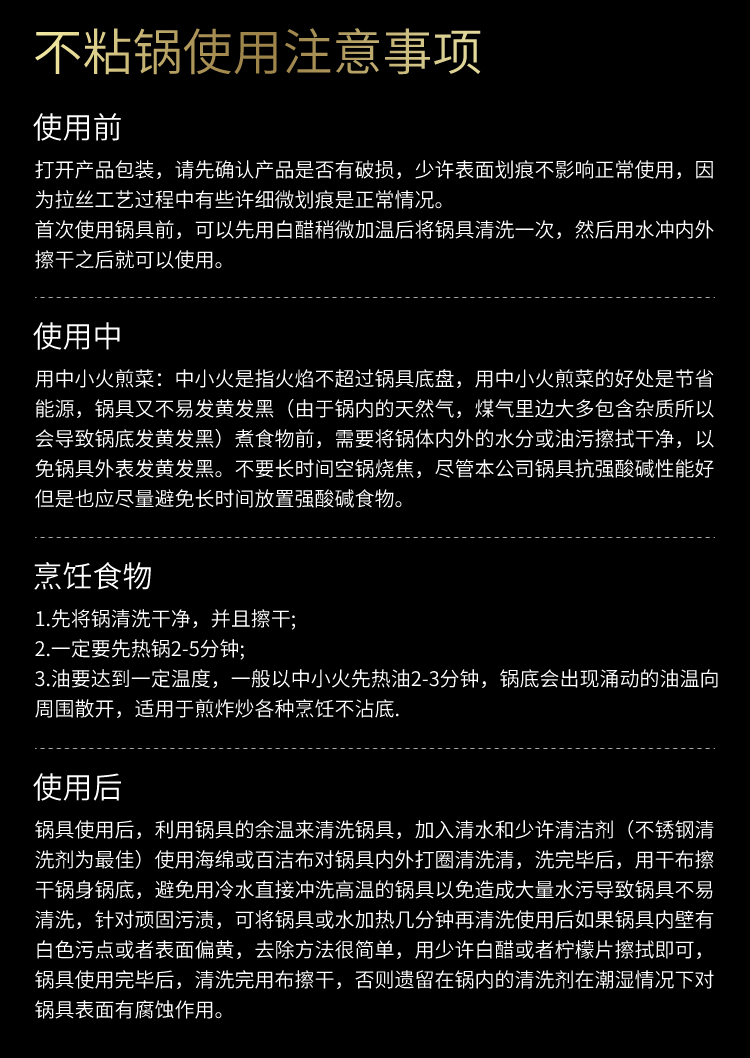 不粘锅使用注意事项

使用前

打开产品包装，请先确认产品是否有破损，少许表面划痕不影响正常使用，因为拉丝工艺过程中有些许细微划痕是正常情况。
首次使用锅具前，可以先用白醋稍微加温后将锅具清洗一次，然后用水冲内外擦干之后就可以使用。

使用中

用中小火煎菜：中小火是指火焰不超过锅具底盘，用中小火煎菜的好处是节省能源，锅具又不易发黄发黑（由于锅内的天然气，煤气里边大多包含杂质所以会导致锅底发黄发黑）煮食物前，需要将锅体内外的水分或油污擦拭干净，以免锅具外表发黄发黑。不要长时间空锅烧焦，尽管本公司锅具抗强酸碱性能好但是也应尽量避免长时间放置强酸碱食物。

烹饪食物

1.先将锅清洗干净，并且擦干;
2.一定要先热锅2-5分钟;
3.油要达到一定温度，一般以中小火先热油2-3分钟，锅底会出现涌动的油温向周围散开，适用于煎炸炒各种烹饪不沾底.

使用后

锅具使用后，利用锅具的余温来清洗锅具，加入清水和少许清洁剂（不锈钢清洗剂为最佳）使用海绵或百洁布对锅具内外打圈清洗清，洗完毕后，用干布擦干锅身锅底，避免用冷水直接冲洗高温的锅具以免造成大量水污导致锅具不易清洗，针对顽固污渍，可将锅具或水加热几分钟再清洗使用后如果锅具内壁有白色污点或者表面偏黄，去除方法很简单，用少许白醋或者柠檬片擦拭即可，锅具使用完毕后，清洗完用布擦干，否则遗留在锅内的清洗剂在潮湿情况下对锅具表面有腐蚀作用。